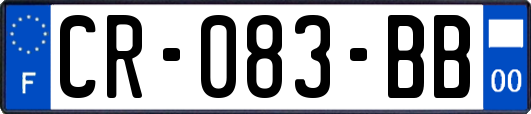 F
CR-083-BB
00